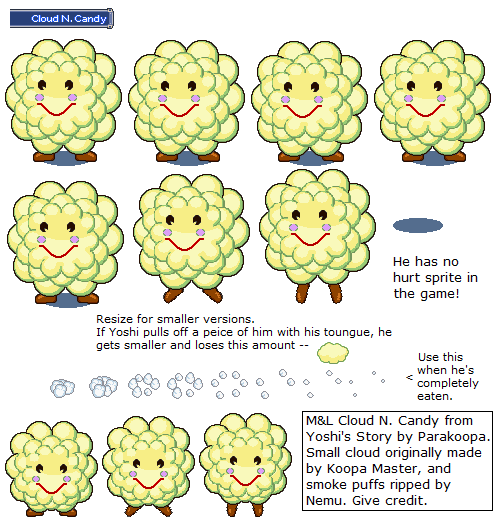 Cloud N. Candy

He has no hurt sprite in the game!

Resize for smaller versions.
If Yoshi pulls off a peice of him with his toungue, he gets smaller and loses this amount --

< Use this when he's completely eaten.

M&L Cloud N. Candy from Yoshi's Story by Parakoopa. Small cloud originally made by Koopa Master, and smoke puffs ripped by Nemu. Give credit.